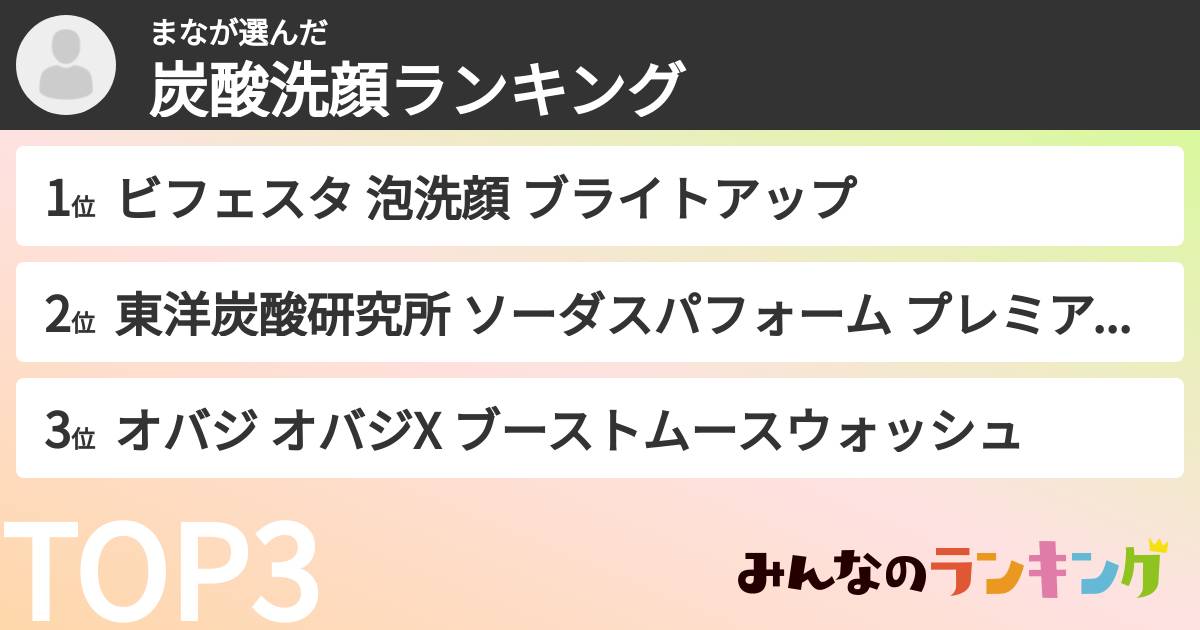 まなが選んだ
炭酸洗顔ランキング

1位 ビフェスタ 泡洗顔 ブライトアップ

2位 東洋炭酸研究所 ソーダスパフォーム プレミア...

3位 オバジ オバジX ブーストムースウォッシュ

TOP3

みんなのランキング